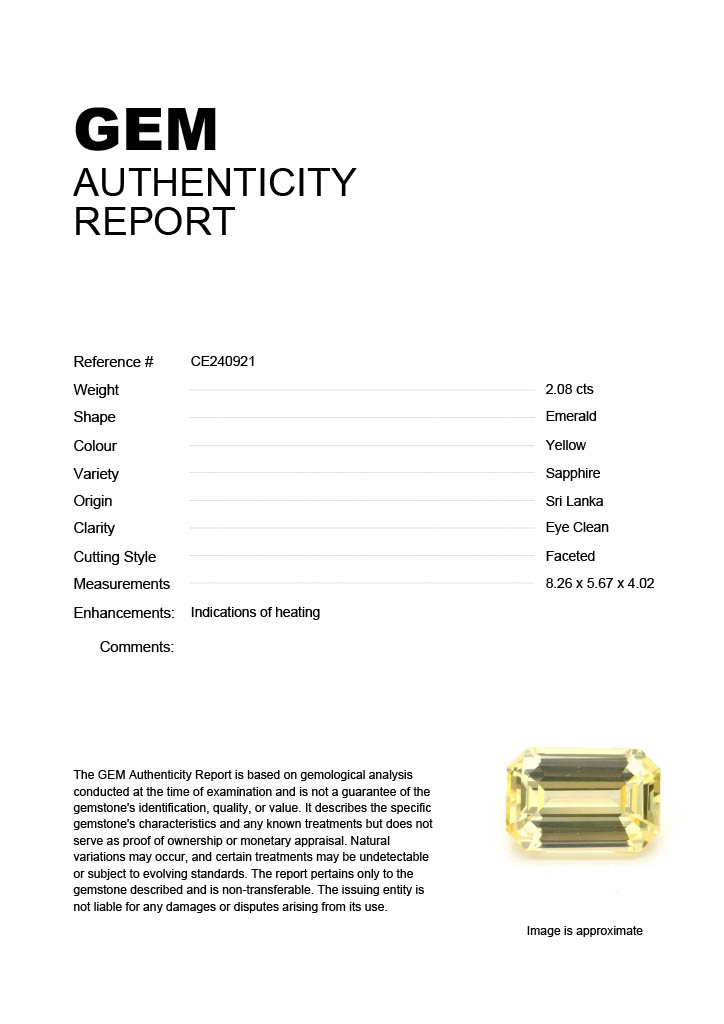 GEM
AUTHENTICITY
REPORT

Reference # CE240921

Weight 2.08 cts
Shape Emerald
Colour Yellow
Variety Sapphire
Origin Sri Lanka
Clarity Eye Clean
Cutting Style Faceted
Measurements 8.26 x 5.67 x 4.02
Enhancements: Indications of heating

Comments:

The GEM Authenticity Report is based on gemological analysis conducted at the time of examination and is not a guarantee of the gemstone's identification, quality, or value. It describes the specific gemstone's characteristics and any known treatments but does not serve as proof of ownership or monetary appraisal. Natural variations may occur, and certain treatments may be undetectable or subject to evolving standards. The report pertains only to the gemstone described and is non-transferable. The issuing entity is not liable for any damages or disputes arising from its use.

Image is approximate